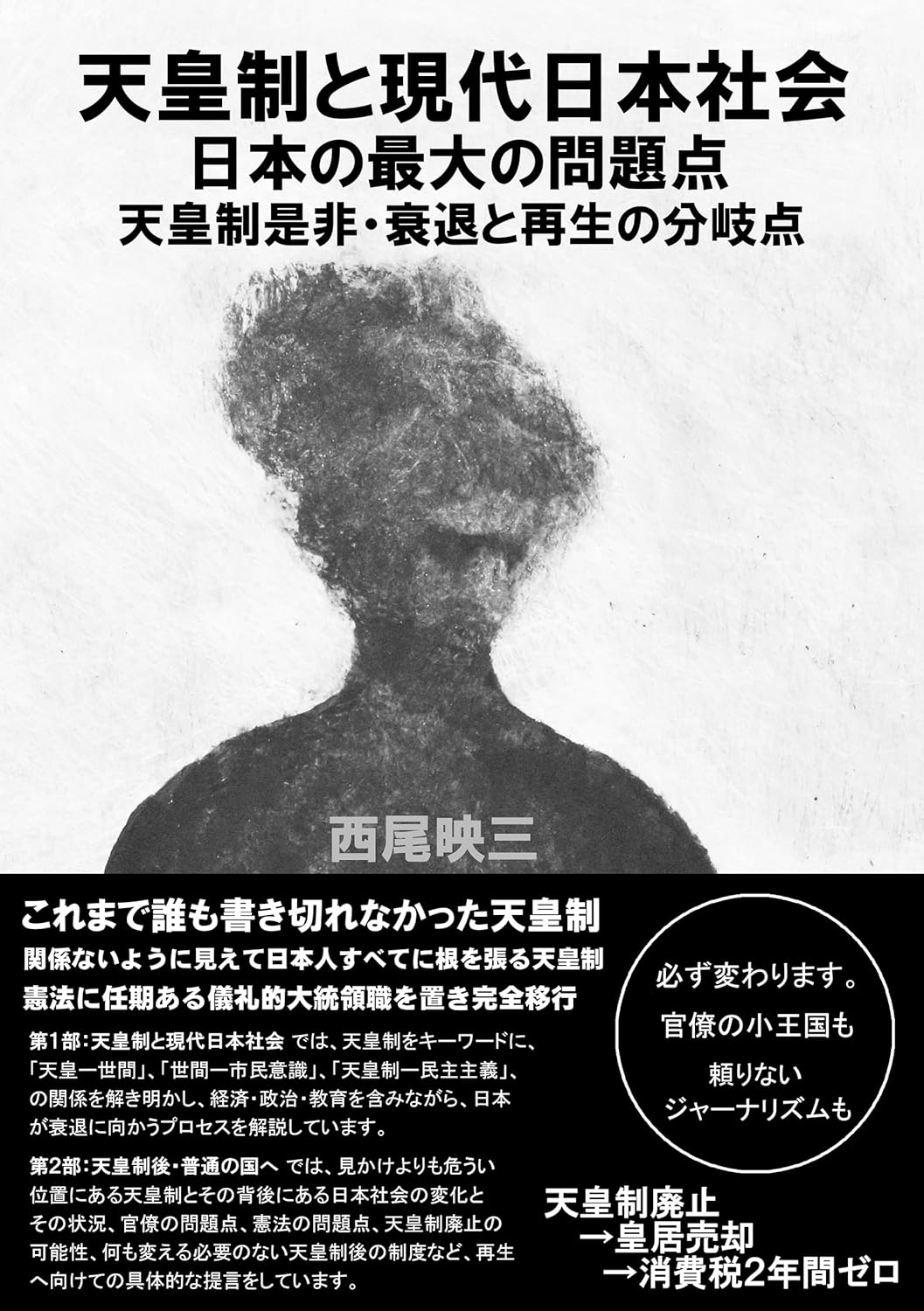 天皇制と現代日本社会
日本の最大の問題点
天皇制是非・衰退と再生の分岐点

西尾映三

これまで誰も書き切れなかった天皇制
関係ないように見えて日本人すべてに根を張る天皇制
憲法に任期ある儀礼的大統領職を置き完全移行

第1部：天皇制と現代日本社会 では、天皇制をキーワードに、「天皇ー世間」、「世間ー市民意識」、「天皇制ー民主主義」、の関係を解き明かし、経済・政治・教育を含みながら、日本が衰退に向かうプロセスを解説しています。

第2部：天皇制後・普通の国へ では、見かけよりも危うい位置にある天皇制とその背後にある日本社会の変化とその状況、官僚の問題点、憲法の問題点、天皇制廃止の可能性、何も変える必要のない天皇制後の制度など、再生へ向けての具体的な提言をしています。

必ず変わります。
官僚の小王国も
頼りない
ジャーナリズムも

天皇制廃止
→皇居売却
→消費税2年間ゼロ